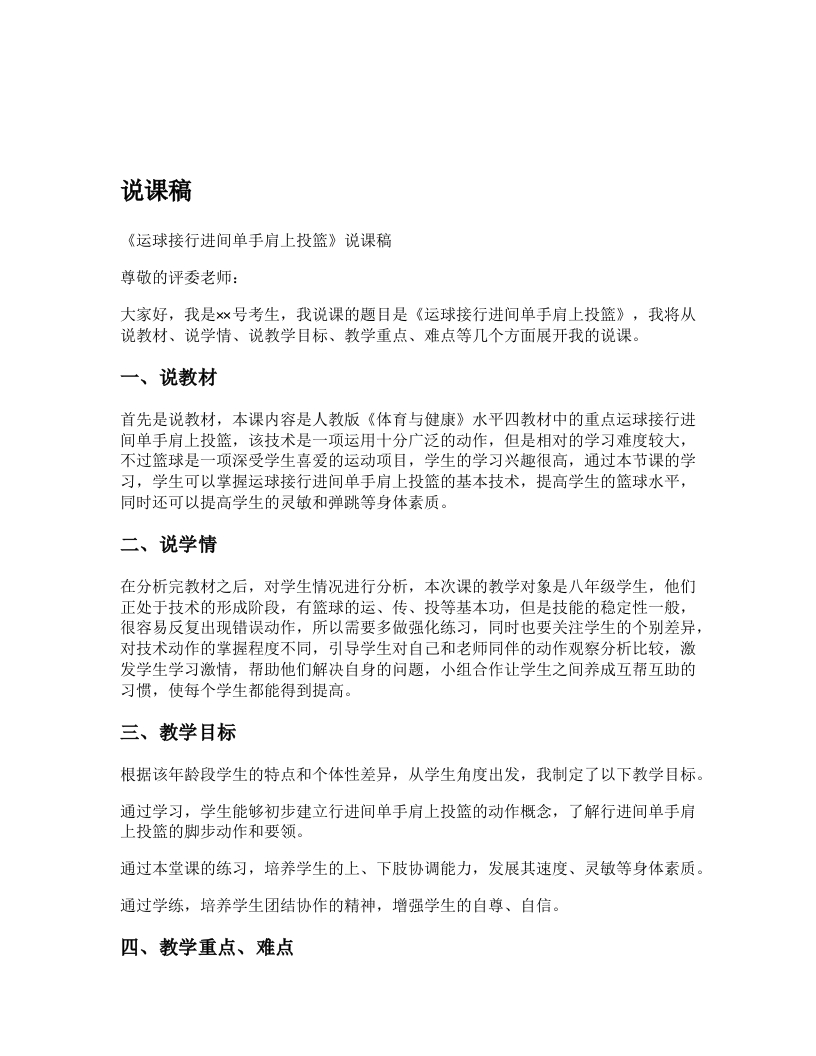 说课稿

《运球接行进间单手肩上投篮》说课稿

尊敬的评委老师：

大家好，我是××号考生，我说课的题目是《运球接行进间单手肩上投篮》，我将从说教材、说学情、说教学目标、教学重点、难点等几个方面展开我的说课。

一、说教材

首先是说教材，本课内容是人教版《体育与健康》水平四教材中的重点运球接行进间单手肩上投篮，该技术是一项运用十分广泛的动作，但是相对的学习难度较大，不过篮球是一项深受学生喜爱的运动项目，学生的学习兴趣很高，通过本节课的学习，学生可以掌握运球接行进间单手肩上投篮的基本技术，提高学生的篮球水平，同时还可以提高学生的灵敏和弹跳等身体素质。

二、说学情

在分析完教材之后，对学生情况进行分析，本次课的教学对象是八年级学生，他们正处于技术的形成阶段，有篮球的运、传、投等基本功，但是技能的稳定性一般，很容易反复出现错误动作，所以需要多做强化练习，同时也要关注学生的个别差异，对技术动作的掌握程度不同，引导学生对自己和老师同伴的动作观察分析比较，激发学生学习激情，帮助他们解决自身的问题，小组合作让学生之间养成互帮互助的习惯，使每个学生都能得到提高。

三、教学目标

根据该年龄段学生的特点和个体性差异，从学生角度出发，我制定了以下教学目标。

通过学习，学生能够初步建立行进间单手肩上投篮的动作概念，了解行进间单手肩上投篮的脚步动作和要领。

通过本堂课的练习，培养学生的上、下肢协调能力，发展其速度、灵敏等身体素质。

通过学练，培养学生团结协作的精神，增强学生的自尊、自信。

四、教学重点、难点